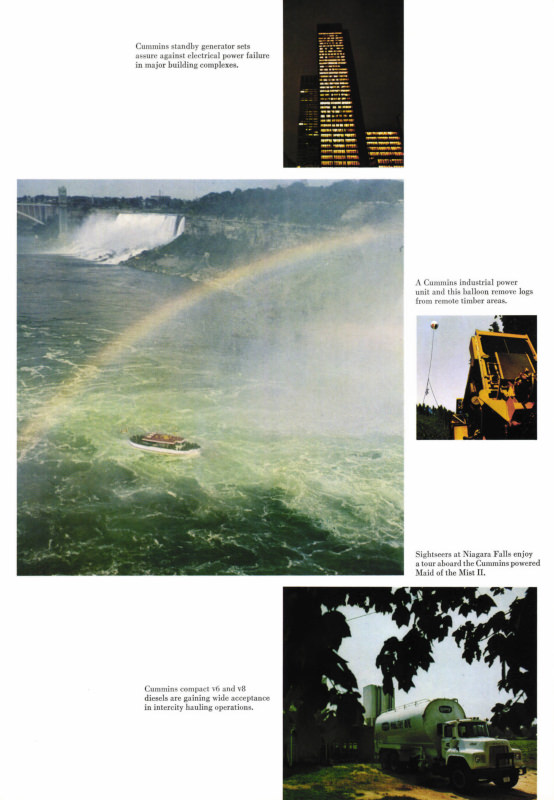 Cummins standby generator sets assure against electrical power failure in major building complexes.

A Cummins industrial power unit and this balloon remove logs from remote timber areas.

Sightseers at Niagara Falls enjoy a tour aboard the Cummins powered Maid of the Mist II.

Cummins compact v6 and v8 diesels are gaining wide acceptance in intercity hauling operations.